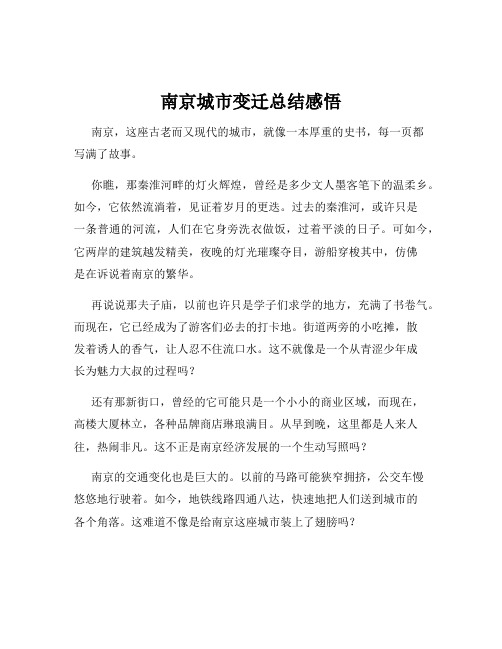 南京城市变迁总结感悟

南京，这座古老而又现代的城市，就像一本厚重的史书，每一页都写满了故事。

你瞧，那秦淮河畔的灯火辉煌，曾经是多少文人墨客笔下的温柔乡。如今，它依然流淌着，见证着岁月的更迭。过去的秦淮河，或许只是一条普通的河流，人们在它身旁洗衣做饭，过着平淡的日子。可如今，它两岸的建筑越发精美，夜晚的灯光璀璨夺目，游船穿梭其中，仿佛是在诉说着南京的繁华。

再说说那夫子庙，以前也许只是学子们求学的地方，充满了书卷气。而现在，它已经成为了游客们必去的打卡地。街道两旁的小吃摊，散发着诱人的香气，让人忍不住流口水。这不就像是一个从青涩少年成长为魅力大叔的过程吗？

还有那新街口，曾经的它可能只是一个小小的商业区域，而现在，高楼大厦林立，各种品牌商店琳琅满目。从早到晚，这里都是人来人往，热闹非凡。这不正是南京经济发展的一个生动写照吗？

南京的交通变化也是巨大的。以前的马路可能狭窄拥挤，公交车慢悠悠地行驶着。如今，地铁线路四通八达，快速地把人们送到城市的各个角落。这难道不像是给南京这座城市装上了翅膀吗？